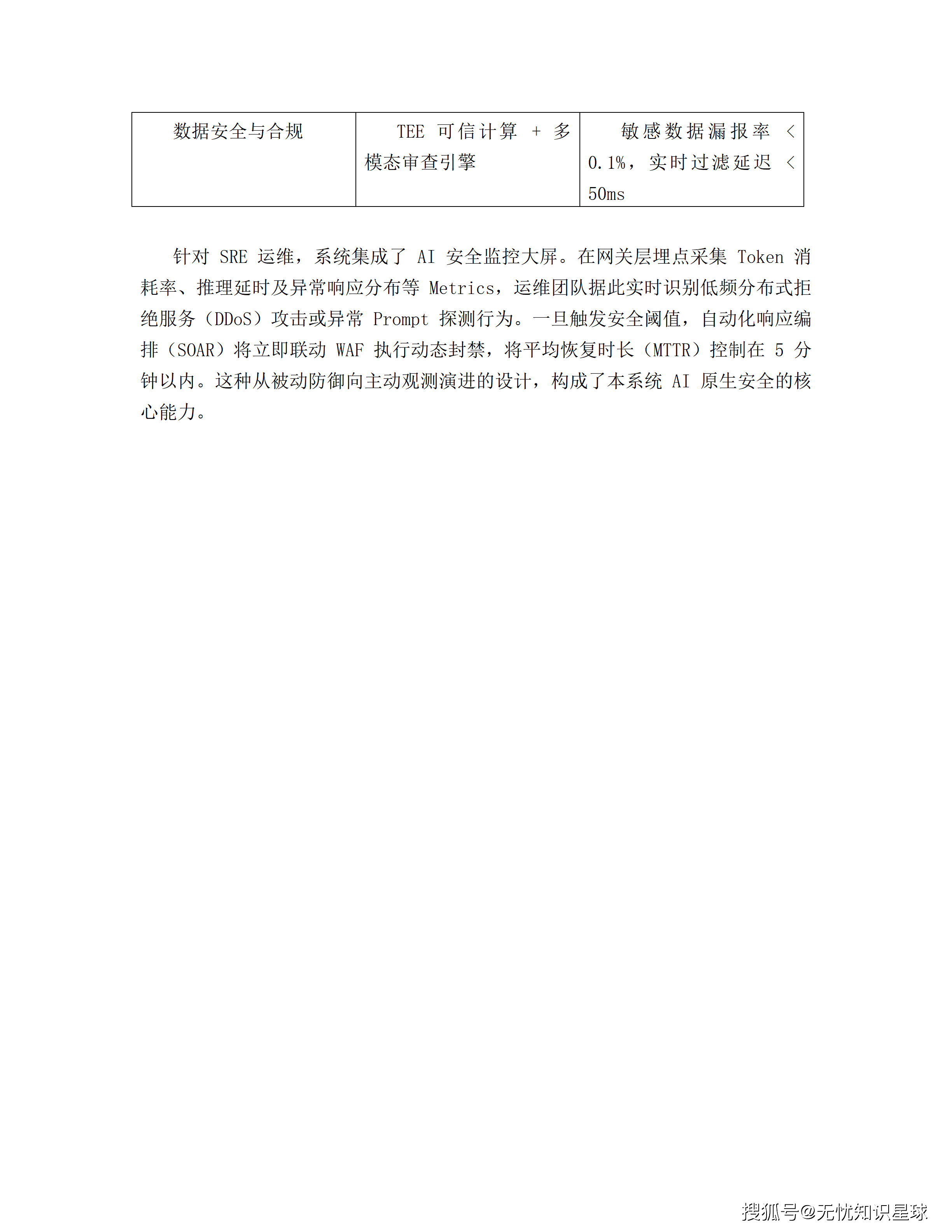 | 数据安全与合规 | TEE 可信计算 + 多模态审查引擎 | 敏感数据漏报率 < 0.1%，实时过滤延迟 < 50ms |
|---|---|---|

针对 SRE 运维，系统集成了 AI 安全监控大屏。在网关层埋点采集 Token 消耗率、推理延时及异常响应分布等 Metrics，运维团队据此实时识别低频分布式拒绝服务（DDoS）攻击或异常 Prompt 探测行为。一旦触发安全阈值，自动化响应编排（SOAR）将立即联动 WAF 执行动态封禁，将平均恢复时长（MTTR）控制在 5 分钟以内。这种从被动防御向主动观测演进的设计，构成了本系统 AI 原生安全的核心能力。

搜狐号@无忧知识星球